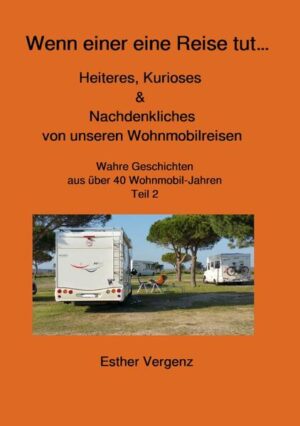 Wenn einer eine Reise tut...

Heiteres, Kurioses
&
Nachdenkliches
von unseren Wohnmobilreisen

Wahre Geschichten
aus über 40 Wohnmobil-Jahren
Teil 2

Esther Vergenz